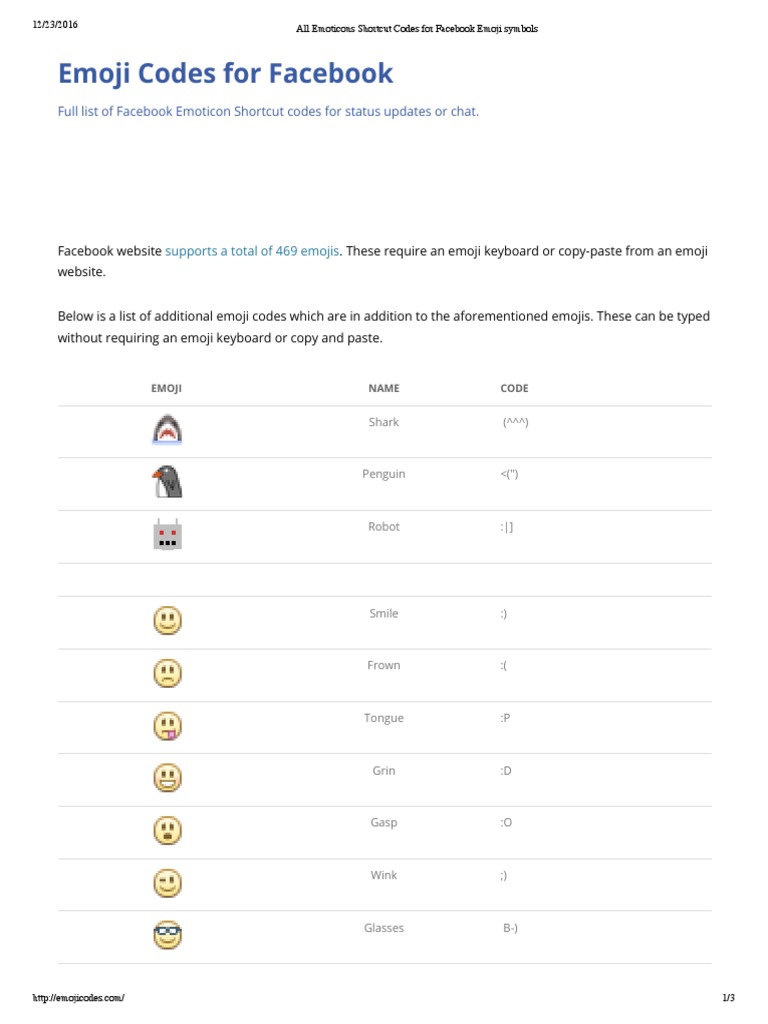 12/23/2016 All Emoticons Shortcut Codes for Facebook Emoji symbols

Emoji Codes for Facebook

Full list of Facebook Emoticon Shortcut codes for status updates or chat.

Facebook website supports a total of 469 emojis. These require an emoji keyboard or copy-paste from an emoji website.

Below is a list of additional emoji codes which are in addition to the aforementioned emojis. These can be typed without requiring an emoji keyboard or copy and paste.

| EMOJI | NAME | CODE |
|---|---|---|
| | Shark | (^^^) |
| | Penguin | <(") |
| | Robot | :\|] |
| | | |
| | Smile | :) |
| | Frown | :( |
| | Tongue | :P |
| | Grin | :D |
| | Gasp | :O |
| | Wink | ;) |
| | Glasses | B-) |

http://emojicodes.com/ 1/3